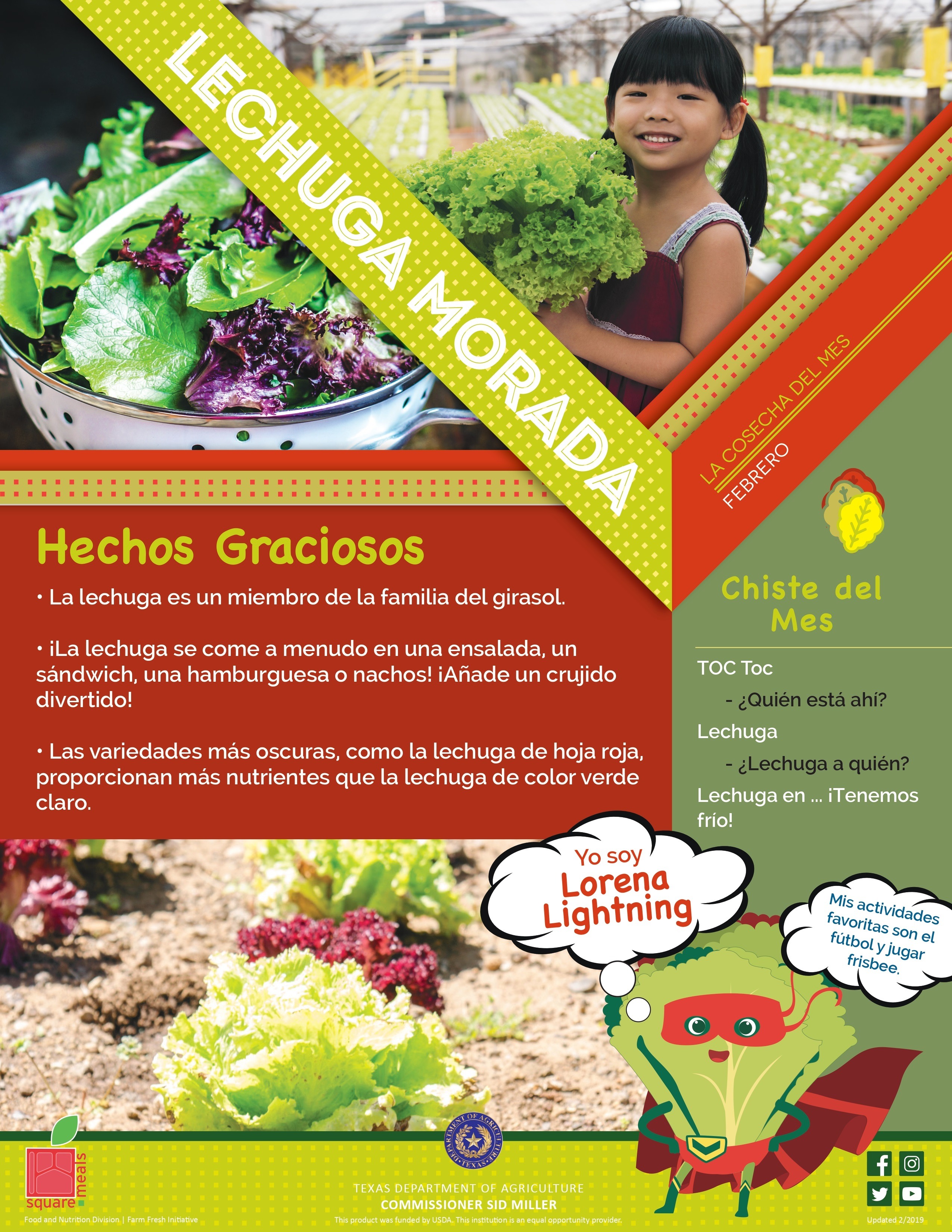 LECHUGA MORADA

LA COSECHA DEL MES
FEBRERO

Hechos Graciosos

• La lechuga es un miembro de la familia del girasol.

• ¡La lechuga se come a menudo en una ensalada, un sándwich, una hamburguesa o nachos! ¡Añade un crujido divertido!

• Las variedades más oscuras, como la lechuga de hoja roja, proporcionan más nutrientes que la lechuga de color verde claro.

Chiste del Mes

TOC Toc
- ¿Quién está ahí?
Lechuga
- ¿Lechuga a quién?
Lechuga en ... ¡Tenemos frío!

Yo soy Lorena Lightning

Mis actividades favoritas son el fútbol y jugar frisbee.

square meals
Food and Nutrition Division | Farm Fresh Initiative

DEPARTMENT OF AGRICULTURE • TEXAS •

TEXAS DEPARTMENT OF AGRICULTURE
COMMISSIONER SID MILLER
This product was funded by USDA. This institution is an equal opportunity provider.

Updated 2/2019